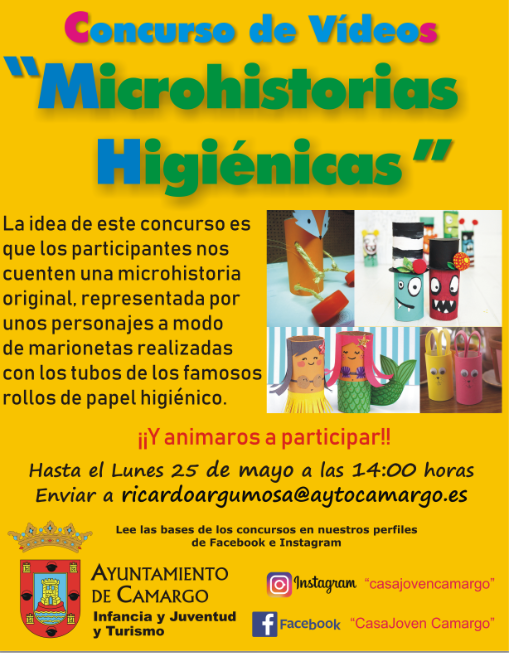 Concurso de Vídeos

"Microhistorias Higiénicas"

La idea de este concurso es que los participantes nos cuenten una microhistoria original, representada por unos personajes a modo de marionetas realizadas con los tubos de los famosos rollos de papel higiénico.

¡¡Y animaros a participar!!

Hasta el Lunes 25 de mayo a las 14:00 horas
Enviar a ricardoargumosa@aytocamargo.es

Lee las bases de los concursos en nuestros perfiles de Facebook e Instagram

AYUNTAMIENTO DE CAMARGO
Infancia y Juventud y Turismo

Instagram "casajovencamargo"

Facebook "CasaJoven Camargo"